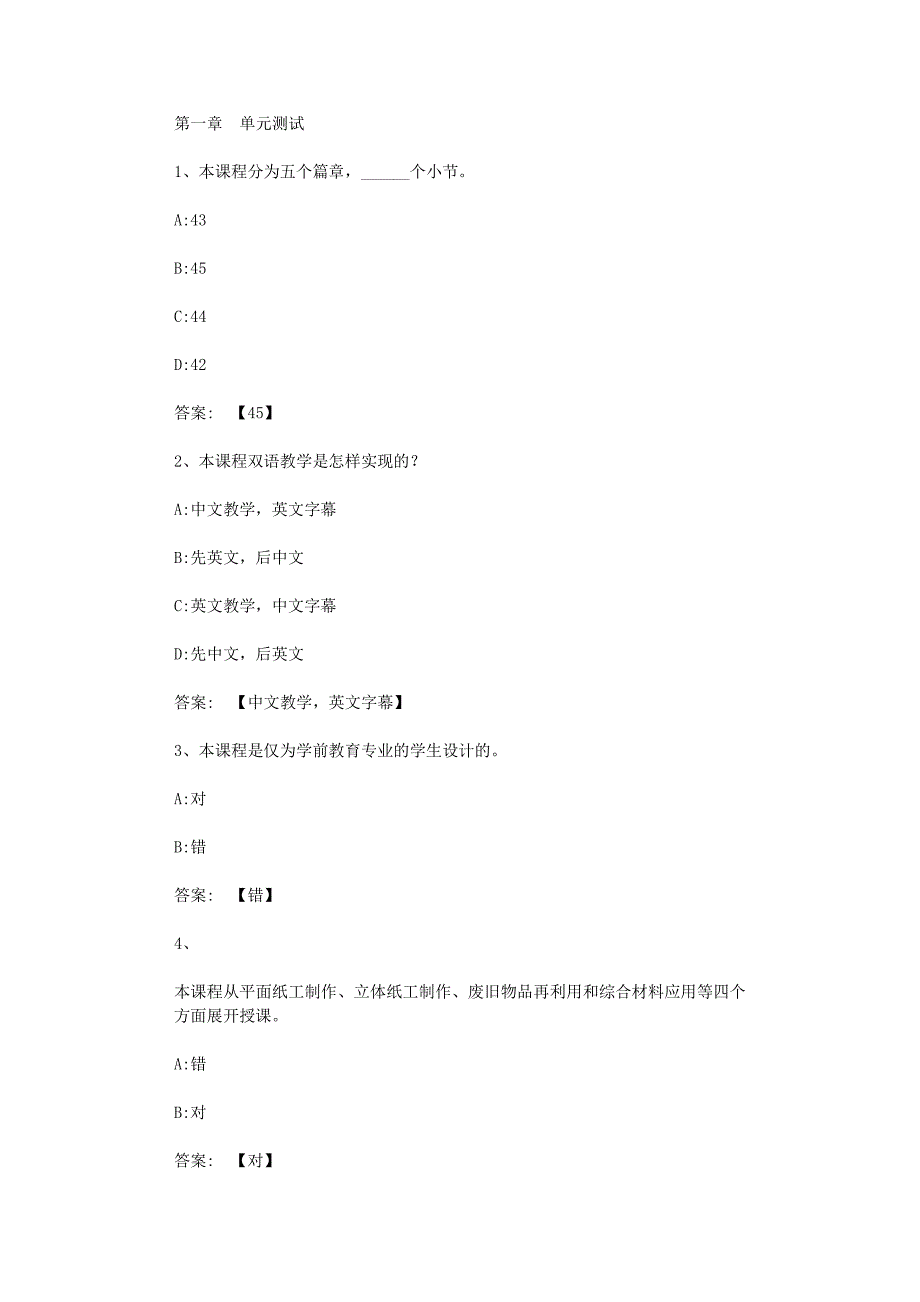 第一章　单元测试

1、本课程分为五个篇章，______个小节。

A:43

B:45

C:44

D:42

答案：【45】

2、本课程双语教学是怎样实现的？

A:中文教学，英文字幕

B:先英文，后中文

C:英文教学，中文字幕

D:先中文，后英文

答案：【中文教学，英文字幕】

3、本课程是仅为学前教育专业的学生设计的。

A:对

B:错

答案：【错】

4、

本课程从平面纸工制作、立体纸工制作、废旧物品再利用和综合材料应用等四个方面展开授课。

A:错

B:对

答案：【对】